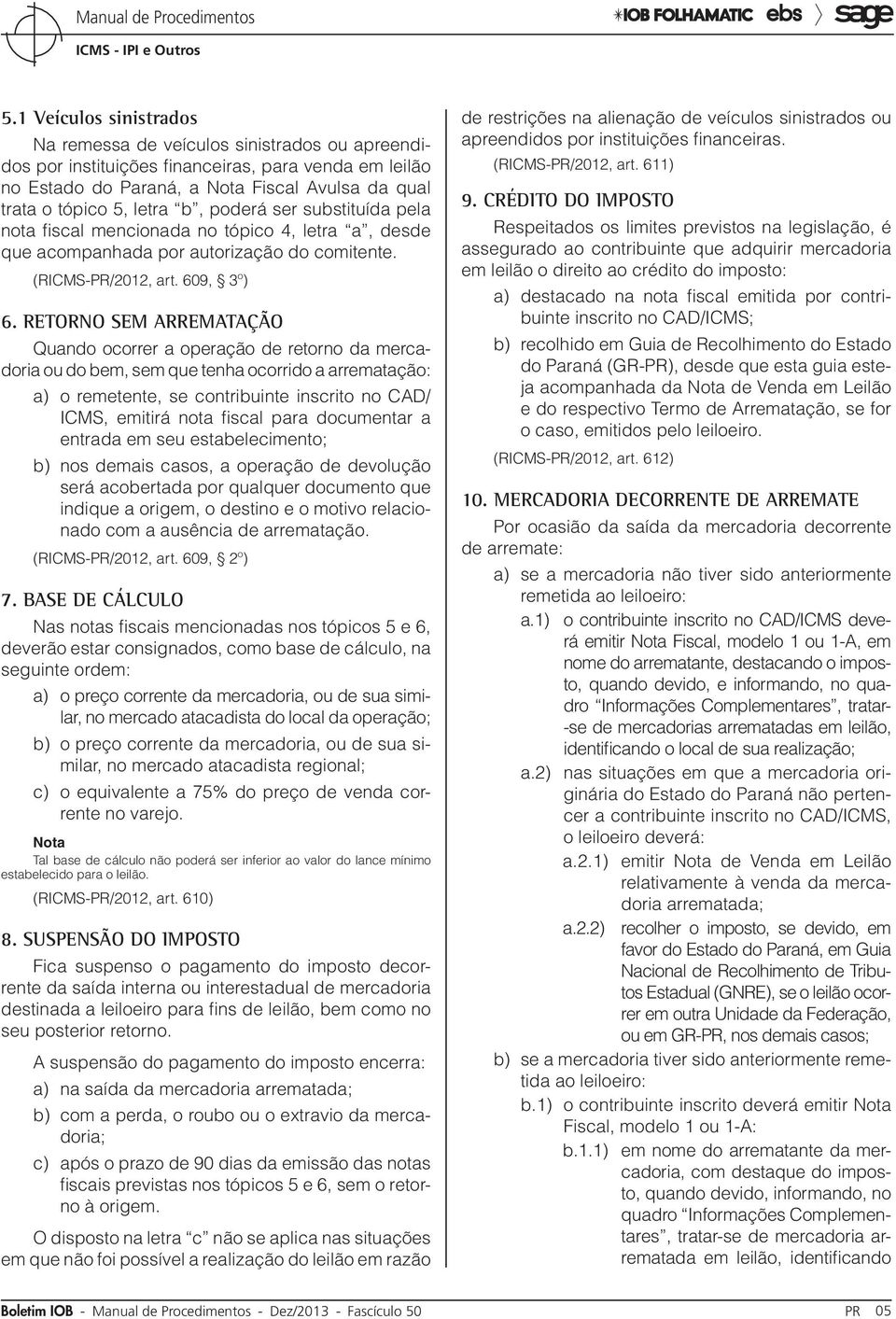 Manual de Procedimentos
ICMS - IPI e Outros

IOB FOLHAMATIC ebs sage

5.1 Veículos sinistrados

Na remessa de veículos sinistrados ou apreendidos por instituições financeiras, para venda em leilão no Estado do Paraná, a Nota Fiscal Avulsa da qual trata o tópico 5, letra "b", poderá ser substituída pela nota fiscal mencionada no tópico 4, letra "a", desde que acompanhada por autorização do comitente.

(RICMS-PR/2012, art. 609, 3º)

6. RETORNO SEM ARREMATAÇÃO

Quando ocorrer a operação de retorno da mercadoria ou do bem, sem que tenha ocorrido a arrematação:

a) o remetente, se contribuinte inscrito no CAD/ICMS, emitirá nota fiscal para documentar a entrada em seu estabelecimento;

b) nos demais casos, a operação de devolução será acobertada por qualquer documento que indique a origem, o destino e o motivo relacionado com a ausência de arrematação.

(RICMS-PR/2012, art. 609, 2º)

7. BASE DE CÁLCULO

Nas notas fiscais mencionadas nos tópicos 5 e 6, deverão estar consignados, como base de cálculo, na seguinte ordem:

a) o preço corrente da mercadoria, ou de sua similar, no mercado atacadista do local da operação;

b) o preço corrente da mercadoria, ou de sua similar, no mercado atacadista regional;

c) o equivalente a 75% do preço de venda corrente no varejo.

Nota
Tal base de cálculo não poderá ser inferior ao valor do lance mínimo estabelecido para o leilão.

(RICMS-PR/2012, art. 610)

8. SUSPENSÃO DO IMPOSTO

Fica suspenso o pagamento do imposto decorrente da saída interna ou interestadual de mercadoria destinada a leiloeiro para fins de leilão, bem como no seu posterior retorno.

A suspensão do pagamento do imposto encerra:

a) na saída da mercadoria arrematada;

b) com a perda, o roubo ou o extravio da mercadoria;

c) após o prazo de 90 dias da emissão das notas fiscais previstas nos tópicos 5 e 6, sem o retorno à origem.

O disposto na letra "c" não se aplica nas situações em que não foi possível a realização do leilão em razão de restrições na alienação de veículos sinistrados ou apreendidos por instituições financeiras.

(RICMS-PR/2012, art. 611)

9. CRÉDITO DO IMPOSTO

Respeitados os limites previstos na legislação, é assegurado ao contribuinte que adquirir mercadoria em leilão o direito ao crédito do imposto:

a) destacado na nota fiscal emitida por contribuinte inscrito no CAD/ICMS;

b) recolhido em Guia de Recolhimento do Estado do Paraná (GR-PR), desde que esta guia esteja acompanhada da Nota de Venda em Leilão e do respectivo Termo de Arrematação, se for o caso, emitidos pelo leiloeiro.

(RICMS-PR/2012, art. 612)

10. MERCADORIA DECORRENTE DE ARREMATE

Por ocasião da saída da mercadoria decorrente de arremate:

a) se a mercadoria não tiver sido anteriormente remetida ao leiloeiro:

a.1) o contribuinte inscrito no CAD/ICMS deverá emitir Nota Fiscal, modelo 1 ou 1-A, em nome do arrematante, destacando o imposto, quando devido, e informando, no quadro "Informações Complementares", tratar-se de mercadorias arrematadas em leilão, identificando o local de sua realização;

a.2) nas situações em que a mercadoria originária do Estado do Paraná não pertencer a contribuinte inscrito no CAD/ICMS, o leiloeiro deverá:

a.2.1) emitir Nota de Venda em Leilão relativamente à venda da mercadoria arrematada;

a.2.2) recolher o imposto, se devido, em favor do Estado do Paraná, em Guia Nacional de Recolhimento de Tributos Estadual (GNRE), se o leilão ocorrer em outra Unidade da Federação, ou em GR-PR, nos demais casos;

b) se a mercadoria tiver sido anteriormente remetida ao leiloeiro:

b.1) o contribuinte inscrito deverá emitir Nota Fiscal, modelo 1 ou 1-A:

b.1.1) em nome do arrematante da mercadoria, com destaque do imposto, quando devido, informando, no quadro "Informações Complementares", tratar-se de mercadoria arrematada em leilão, identificando

Boletim IOB - Manual de Procedimentos - Dez/2013 - Fascículo 50 PR 05